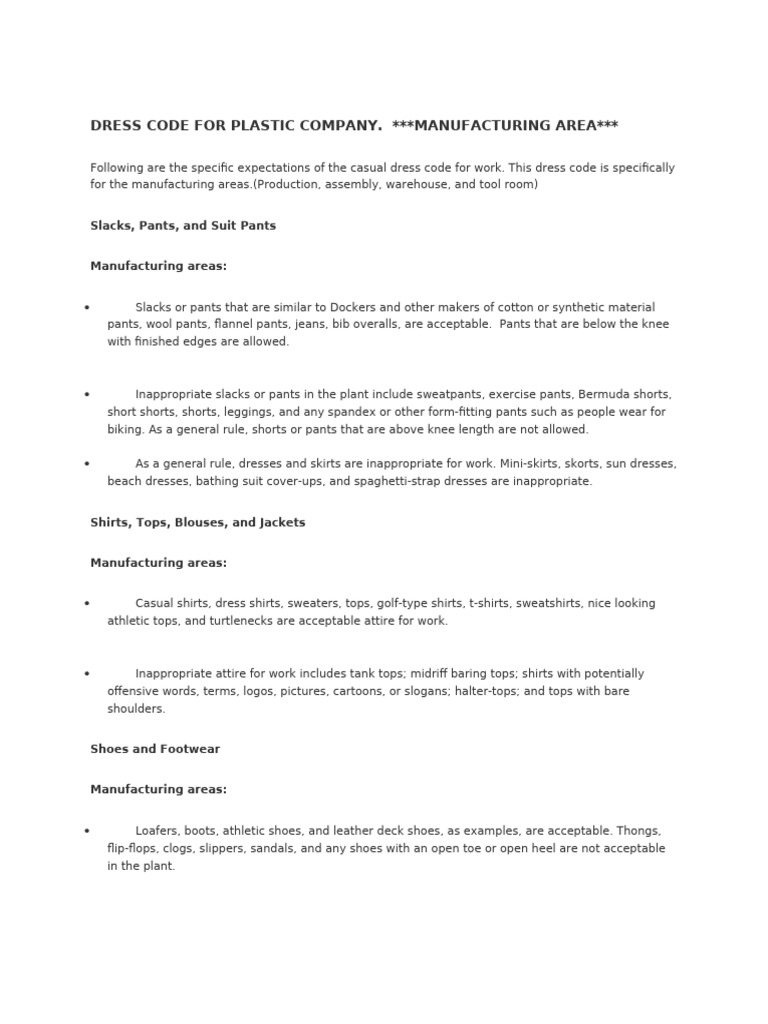 DRESS CODE FOR PLASTIC COMPANY. ***MANUFACTURING AREA***

Following are the specific expectations of the casual dress code for work. This dress code is specifically for the manufacturing areas.(Production, assembly, warehouse, and tool room)

Slacks, Pants, and Suit Pants

Manufacturing areas:

• Slacks or pants that are similar to Dockers and other makers of cotton or synthetic material pants, wool pants, flannel pants, jeans, bib overalls, are acceptable. Pants that are below the knee with finished edges are allowed.

• Inappropriate slacks or pants in the plant include sweatpants, exercise pants, Bermuda shorts, short shorts, shorts, leggings, and any spandex or other form-fitting pants such as people wear for biking. As a general rule, shorts or pants that are above knee length are not allowed.

• As a general rule, dresses and skirts are inappropriate for work. Mini-skirts, skorts, sun dresses, beach dresses, bathing suit cover-ups, and spaghetti-strap dresses are inappropriate.

Shirts, Tops, Blouses, and Jackets

Manufacturing areas:

• Casual shirts, dress shirts, sweaters, tops, golf-type shirts, t-shirts, sweatshirts, nice looking athletic tops, and turtlenecks are acceptable attire for work.

• Inappropriate attire for work includes tank tops; midriff baring tops; shirts with potentially offensive words, terms, logos, pictures, cartoons, or slogans; halter-tops; and tops with bare shoulders.

Shoes and Footwear

Manufacturing areas:

• Loafers, boots, athletic shoes, and leather deck shoes, as examples, are acceptable. Thongs, flip-flops, clogs, slippers, sandals, and any shoes with an open toe or open heel are not acceptable in the plant.